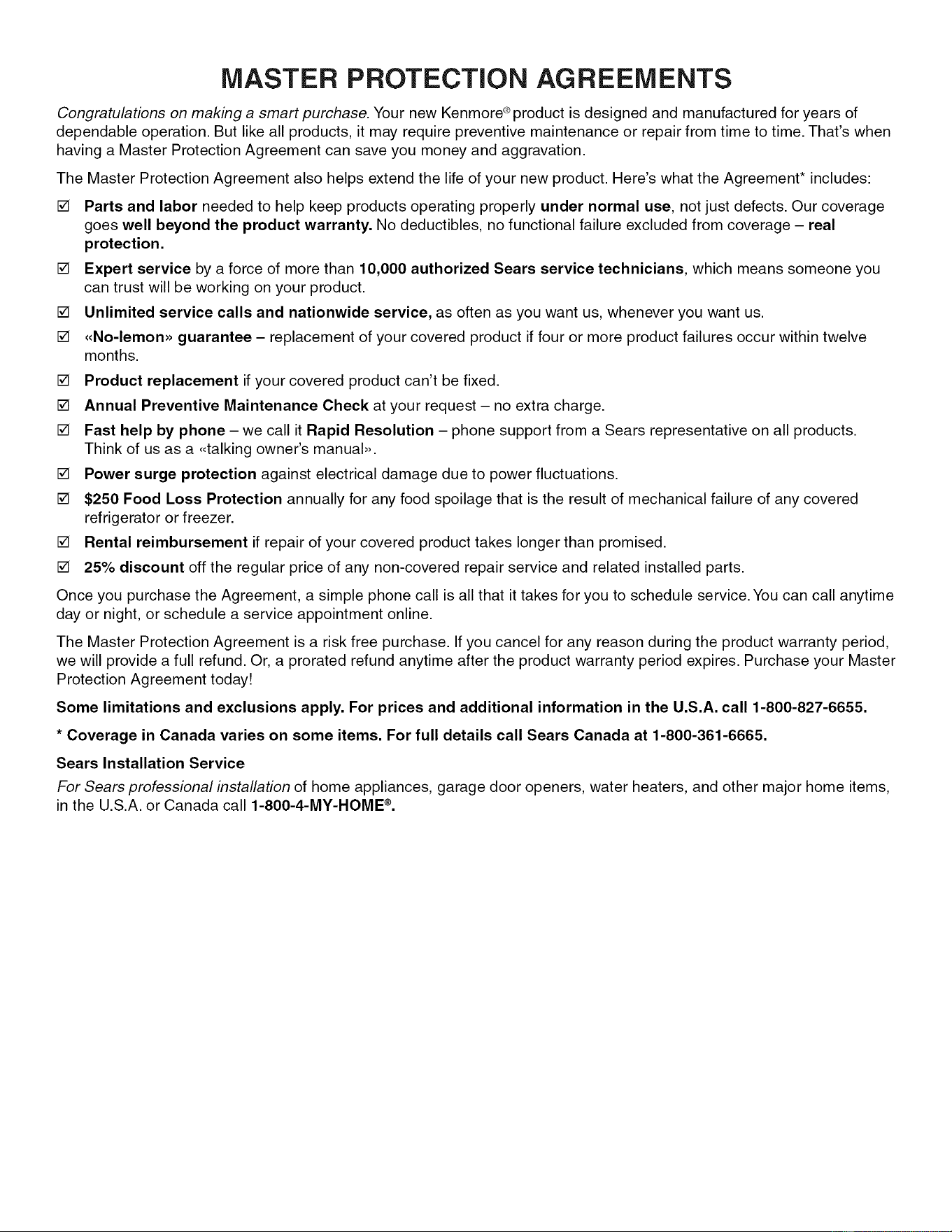 MASTER PROTECTION AGREEMENTS

Congratulations on making a smart purchase. Your new Kenmore® product is designed and manufactured for years of dependable operation. But like all products, it may require preventive maintenance or repair from time to time. That's when having a Master Protection Agreement can save you money and aggravation.

The Master Protection Agreement also helps extend the life of your new product. Here's what the Agreement* includes:

☑ Parts and labor needed to help keep products operating properly under normal use, not just defects. Our coverage goes well beyond the product warranty. No deductibles, no functional failure excluded from coverage – real protection.
☑ Expert service by a force of more than 10,000 authorized Sears service technicians, which means someone you can trust will be working on your product.
☑ Unlimited service calls and nationwide service, as often as you want us, whenever you want us.
☑ «No-lemon» guarantee – replacement of your covered product if four or more product failures occur within twelve months.
☑ Product replacement if your covered product can't be fixed.
☑ Annual Preventive Maintenance Check at your request – no extra charge.
☑ Fast help by phone – we call it Rapid Resolution – phone support from a Sears representative on all products. Think of us as a «talking owner's manual».
☑ Power surge protection against electrical damage due to power fluctuations.
☑ $250 Food Loss Protection annually for any food spoilage that is the result of mechanical failure of any covered refrigerator or freezer.
☑ Rental reimbursement if repair of your covered product takes longer than promised.
☑ 25% discount off the regular price of any non-covered repair service and related installed parts.

Once you purchase the Agreement, a simple phone call is all that it takes for you to schedule service. You can call anytime day or night, or schedule a service appointment online.

The Master Protection Agreement is a risk free purchase. If you cancel for any reason during the product warranty period, we will provide a full refund. Or, a prorated refund anytime after the product warranty period expires. Purchase your Master Protection Agreement today!

Some limitations and exclusions apply. For prices and additional information in the U.S.A. call 1-800-827-6655.

* Coverage in Canada varies on some items. For full details call Sears Canada at 1-800-361-6665.

Sears Installation Service

For Sears professional installation of home appliances, garage door openers, water heaters, and other major home items, in the U.S.A. or Canada call 1-800-4-MY-HOME®.